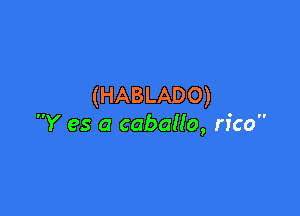 (HABLADO)
"Y es a caballo, rico"